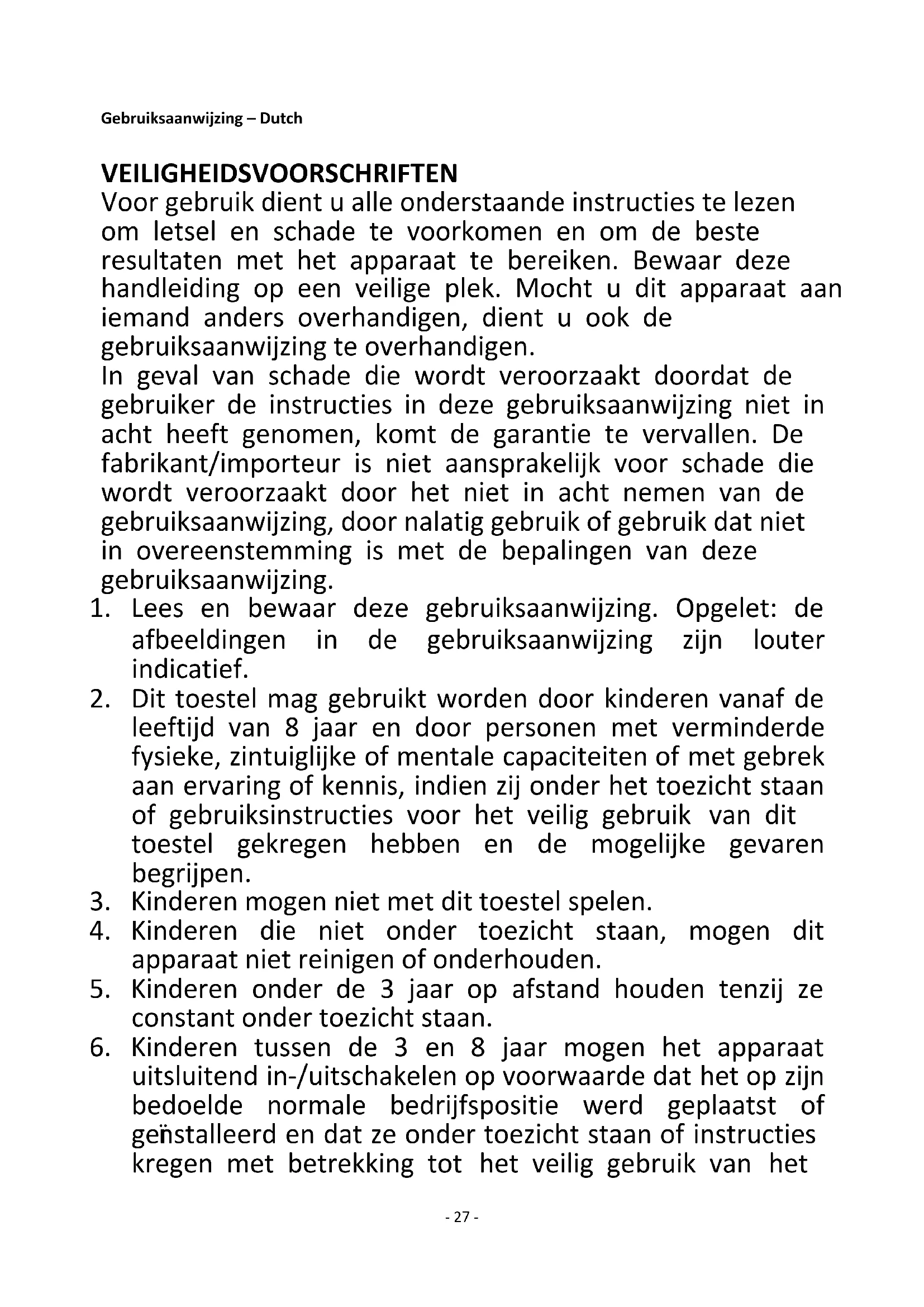 Gebruiksaanwijzing – Dutch

VEILIGHEIDSVOORSCHRIFTEN
Voor gebruik dient u alle onderstaande instructies te lezen om letsel en schade te voorkomen en om de beste resultaten met het apparaat te bereiken. Bewaar deze handleiding op een veilige plek. Mocht u dit apparaat aan iemand anders overhandigen, dient u ook de gebruiksaanwijzing te overhandigen.
In geval van schade die wordt veroorzaakt doordat de gebruiker de instructies in deze gebruiksaanwijzing niet in acht heeft genomen, komt de garantie te vervallen. De fabrikant/importeur is niet aansprakelijk voor schade die wordt veroorzaakt door het niet in acht nemen van de gebruiksaanwijzing, door nalatig gebruik of gebruik dat niet in overeenstemming is met de bepalingen van deze gebruiksaanwijzing.
1. Lees en bewaar deze gebruiksaanwijzing. Opgelet: de afbeeldingen in de gebruiksaanwijzing zijn louter indicatief.
2. Dit toestel mag gebruikt worden door kinderen vanaf de leeftijd van 8 jaar en door personen met verminderde fysieke, zintuiglijke of mentale capaciteiten of met gebrek aan ervaring of kennis, indien zij onder het toezicht staan of gebruiksinstructies voor het veilig gebruik van dit toestel gekregen hebben en de mogelijke gevaren begrijpen.
3. Kinderen mogen niet met dit toestel spelen.
4. Kinderen die niet onder toezicht staan, mogen dit apparaat niet reinigen of onderhouden.
5. Kinderen onder de 3 jaar op afstand houden tenzij ze constant onder toezicht staan.
6. Kinderen tussen de 3 en 8 jaar mogen het apparaat uitsluitend in-/uitschakelen op voorwaarde dat het op zijn bedoelde normale bedrijfspositie werd geplaatst of geïnstalleerd en dat ze onder toezicht staan of instructies kregen met betrekking tot het veilig gebruik van het

- 27 -